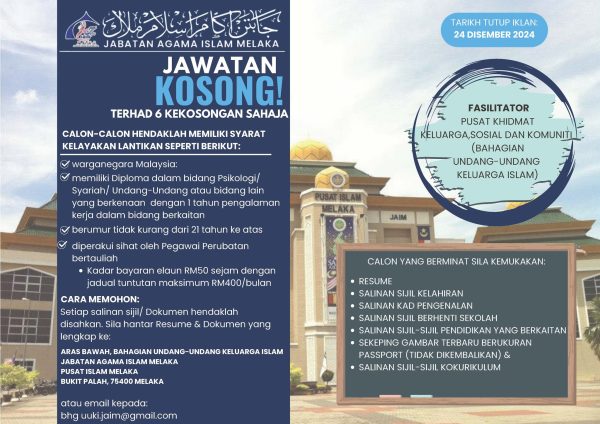 جابتن اݢام اسلام ملاک
JABATAN AGAMA ISLAM MELAKA

JAWATAN
KOSONG!
TERHAD 6 KEKOSONGAN SAHAJA

CALON-CALON HENDAKLAH MEMILIKI SYARAT KELAYAKAN LANTIKAN SEPERTI BERIKUT:

warganegara Malaysia:
memiliki Diploma dalam bidang Psikologi/ Syariah/ Undang-Undang atau bidang lain yang berkenaan dengan 1 tahun pengalaman kerja dalam bidang berkaitan
berumur tidak kurang dari 21 tahun ke atas
diperakui sihat oleh Pegawai Perubatan bertauliah
• Kadar bayaran elaun RM50 sejam dengan jadual tuntutan maksimum RM400/bulan

CARA MEMOHON:
Setiap salinan sijil/ Dokumen hendaklah disahkan. Sila hantar Resume & Dokumen yang lengkap ke:

ARAS BAWAH, BAHAGIAN UNDANG-UNDANG KELUARGA ISLAM
JABATAN AGAMA ISLAM MELAKA
PUSAT ISLAM MELAKA
BUKIT PALAH, 75400 MELAKA

atau email kepada:
bhg uuki.jaim@gmail.com

TARIKH TUTUP IKLAN:
24 DISEMBER 2024

FASILITATOR
PUSAT KHIDMAT KELUARGA,SOSIAL DAN KOMUNITI (BAHAGIAN UNDANG-UNDANG KELUARGA ISLAM)

PUSAT ISLAM MELAKA
JAIM

CALON YANG BERMINAT SILA KEMUKAKAN:
• RESUME
• SALINAN SIJIL KELAHIRAN
• SALINAN KAD PENGENALAN
• SALINAN SIJIL BERHENTI SEKOLAH
• SALINAN SIJIL-SIJIL PENDIDIKAN YANG BERKAITAN
• SEKEPING GAMBAR TERBARU BERUKURAN PASSPORT (TIDAK DIKEMBALIKAN) &
• SALINAN SIJIL-SIJIL KOKURIKULUM